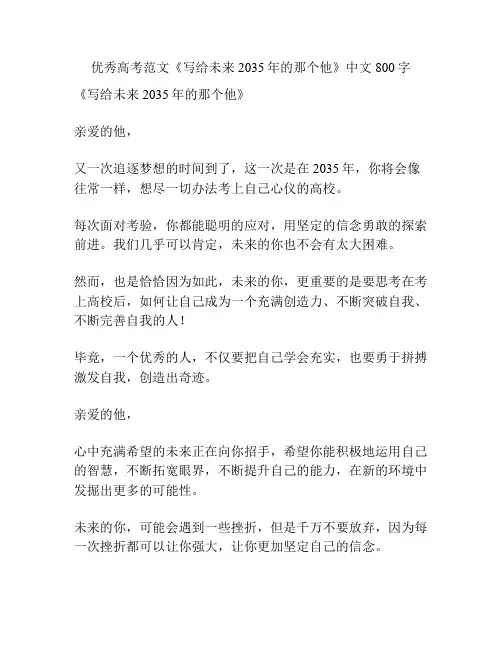 优秀高考范文《写给未来 2035 年的那个他》中文 800 字

《写给未来 2035 年的那个他》

亲爱的他，

又一次追逐梦想的时间到了，这一次是在 2035 年，你将会像往常一样，想尽一切办法考上自己心仪的高校。

每次面对考验，你都能聪明的应对，用坚定的信念勇敢的探索前进。我们几乎可以肯定，未来的你也不会有太大困难。

然而，也是恰恰因为如此，未来的你，更重要的是要思考在考上高校后，如何让自己成为一个充满创造力、不断突破自我、不断完善自我的人！

毕竟，一个优秀的人，不仅要把自己学会充实，也要勇于拼搏激发自我，创造出奇迹。

亲爱的他，

心中充满希望的未来正在向你招手，希望你能积极地运用自己的智慧，不断拓宽眼界，不断提升自己的能力，在新的环境中发掘出更多的可能性。

未来的你，可能会遇到一些挫折，但是千万不要放弃，因为每一次挫折都可以让你强大，让你更加坚定自己的信念。